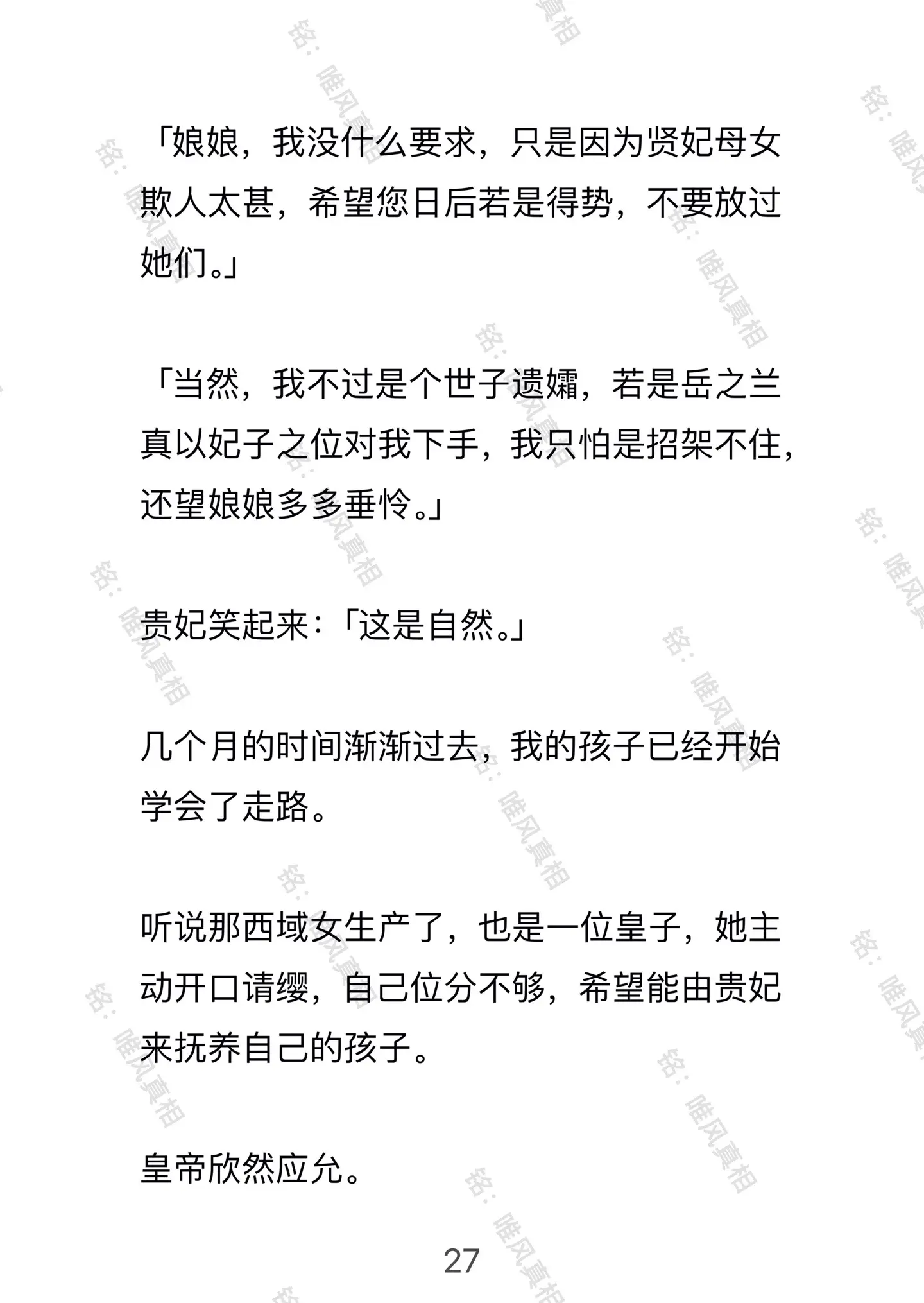 「娘娘，我没什么要求，只是因为贤妃母女欺人太甚，希望您日后若是得势，不要放过她们。」

「当然，我不过是个世子遗孀，若是岳之兰真以妃子之位对我下手，我只怕是招架不住，还望娘娘多多垂怜。」

贵妃笑起来：「这是自然。」

几个月的时间渐渐过去，我的孩子已经开始学会了走路。

听说那西域女生产了，也是一位皇子，她主动开口请缨，自己位分不够，希望能由贵妃来抚养自己的孩子。

皇帝欣然应允。

27

铭：唯风真相